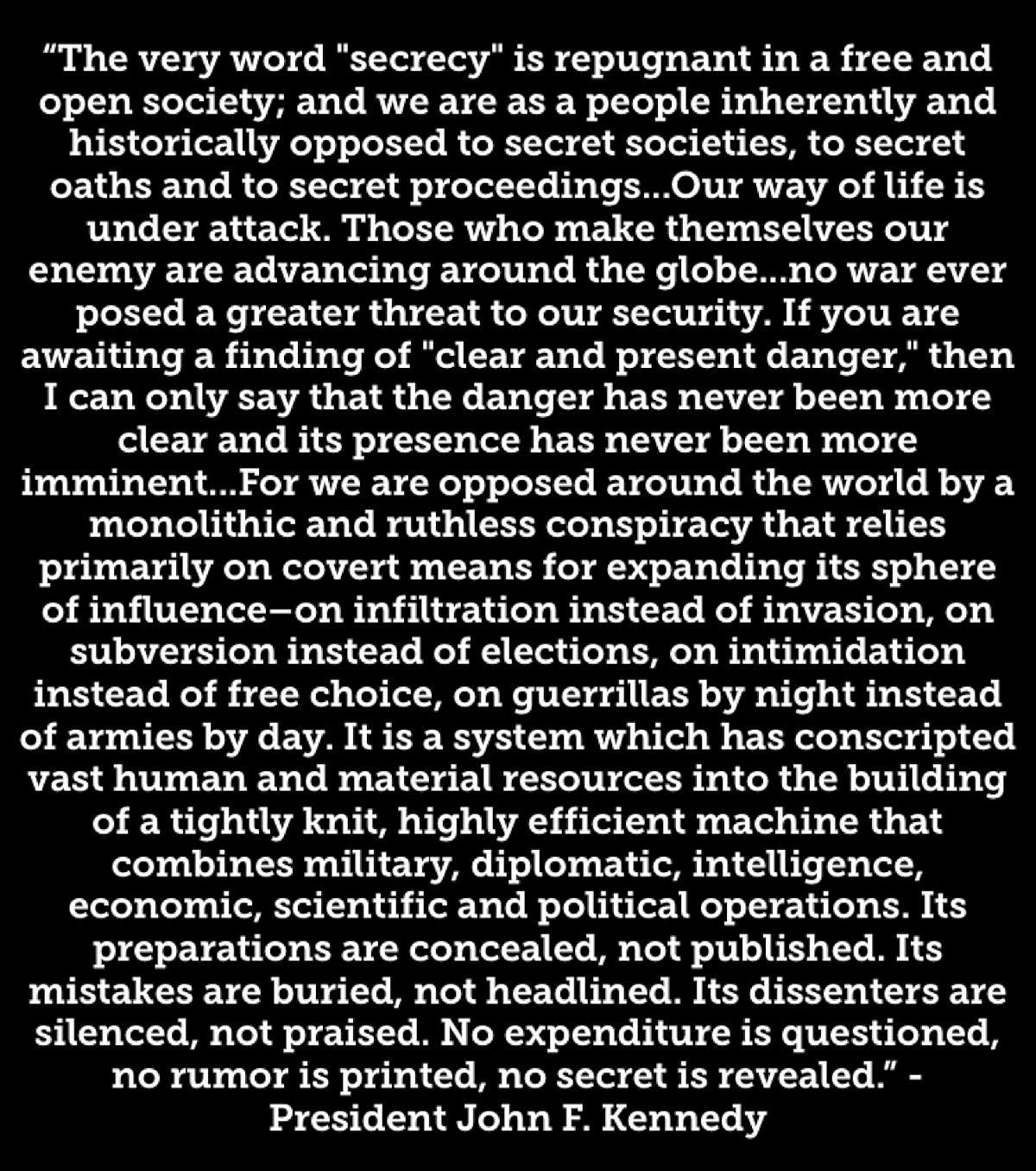 "The very word "secrecy" is repugnant in a free and open society; and we are as a people inherently and historically opposed to secret societies, to secret oaths and to secret proceedings...Our way of life is under attack. Those who make themselves our enemy are advancing around the globe...no war ever posed a greater threat to our security. If you are awaiting a finding of "clear and present danger," then I can only say that the danger has never been more clear and its presence has never been more imminent...For we are opposed around the world by a monolithic and ruthless conspiracy that relies primarily on covert means for expanding its sphere of influence–on infiltration instead of invasion, on subversion instead of elections, on intimidation instead of free choice, on guerrillas by night instead of armies by day. It is a system which has conscripted vast human and material resources into the building of a tightly knit, highly efficient machine that combines military, diplomatic, intelligence, economic, scientific and political operations. Its preparations are concealed, not published. Its mistakes are buried, not headlined. Its dissenters are silenced, not praised. No expenditure is questioned, no rumor is printed, no secret is revealed." - President John F. Kennedy